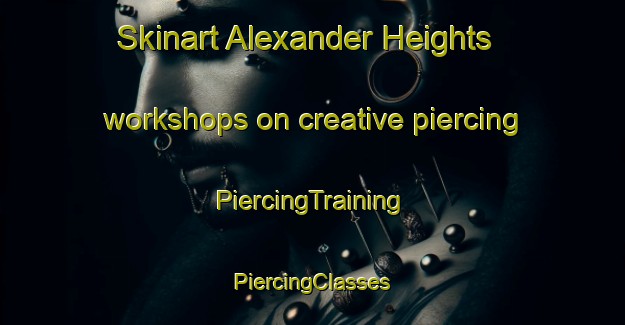 Skinart Alexander Heights

workshops on creative piercing

PiercingTraining

PiercingClasses